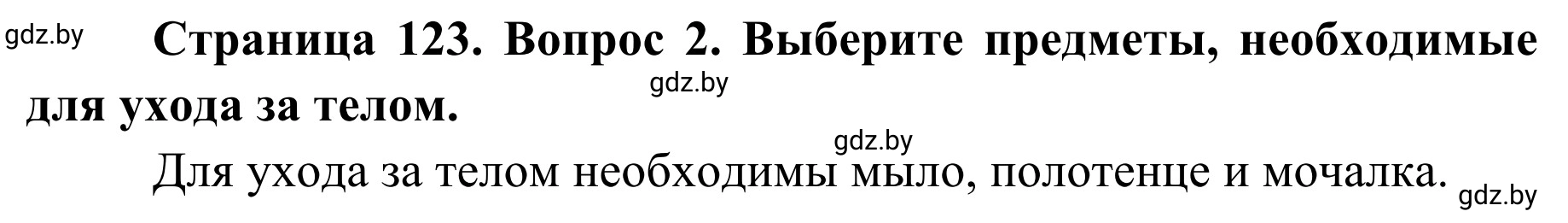 gdz.by

Страница 123. Вопрос 2. Выберите предметы, необходимые для ухода за телом.

gdz.by

gdz.by

Для ухода за телом необходимы мыло, полотенце и мочалка.

gdz.by